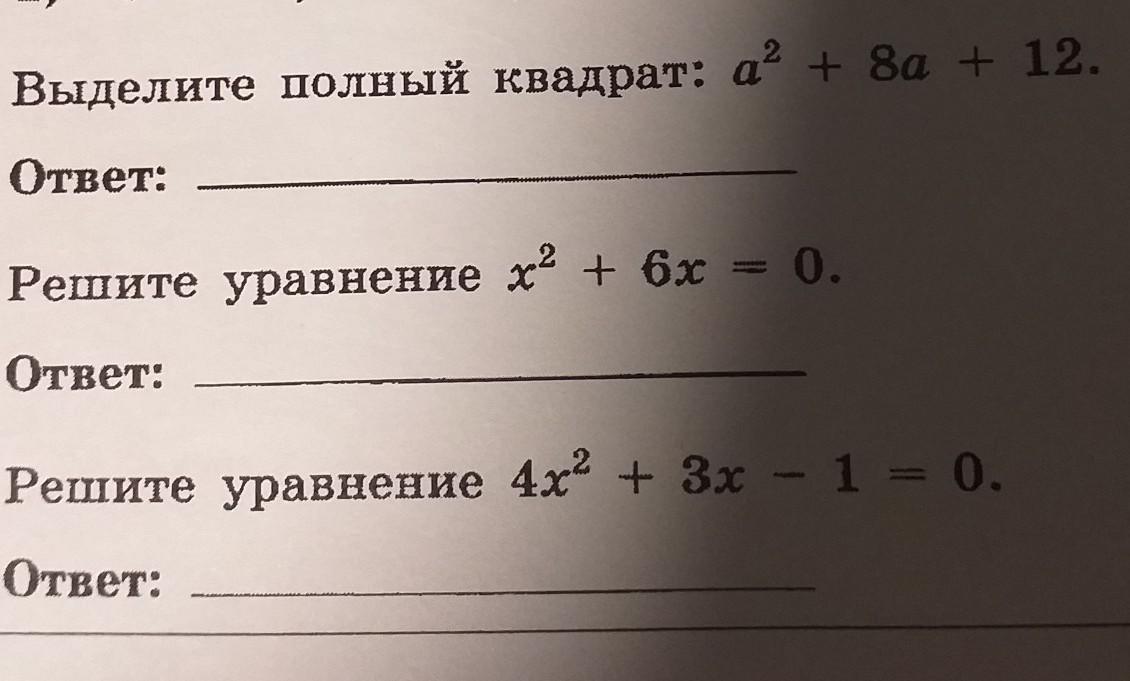 Выделите полный квадрат: $a^2 + 8a + 12$.

Ответ: ____

Решите уравнение $x^2 + 6x = 0$.

Ответ: ____

Решите уравнение $4x^2 + 3x - 1 = 0$.

Ответ: ____